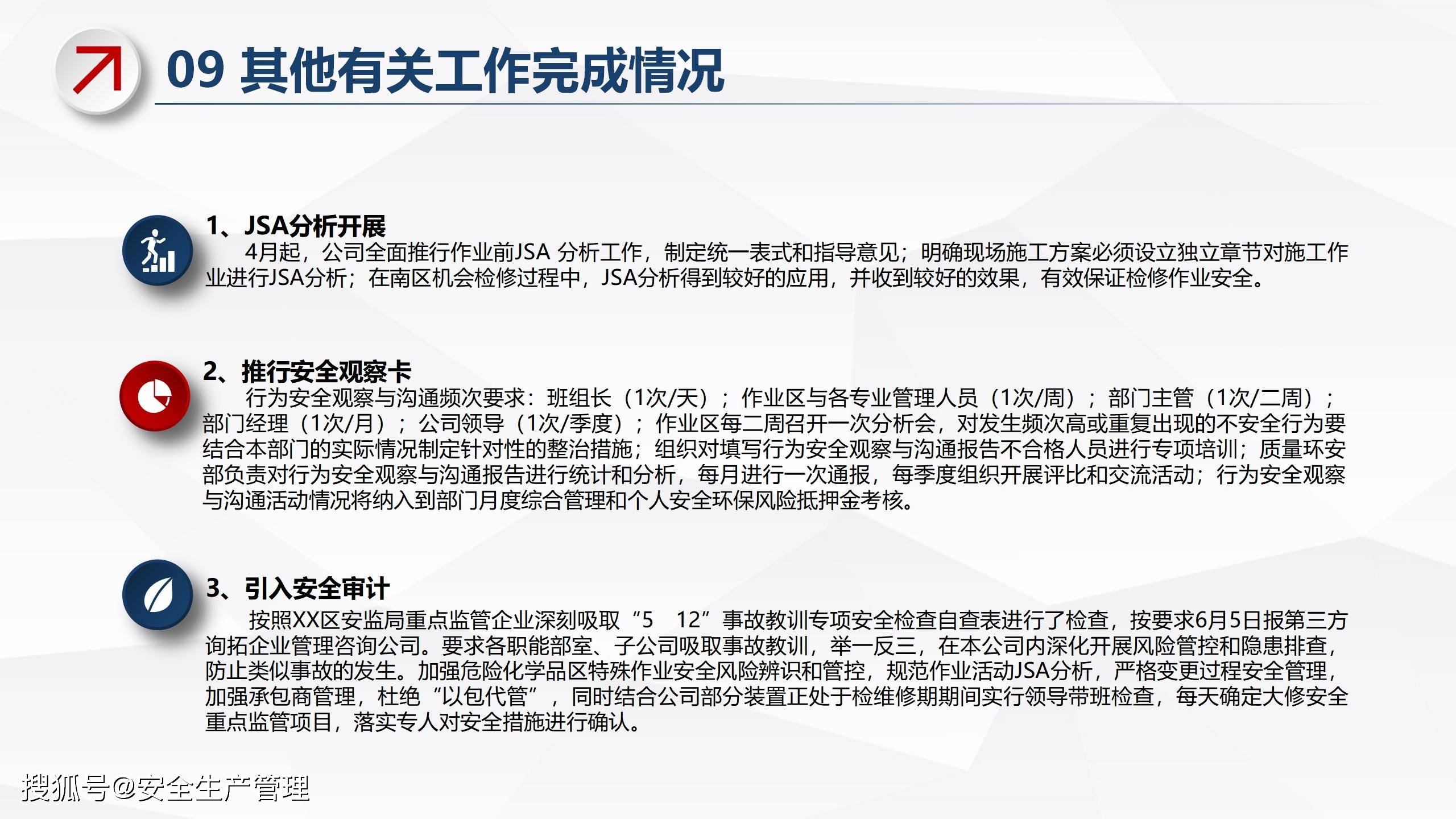 09 其他有关工作完成情况

1、JSA分析开展

4月起，公司全面推行作业前JSA 分析工作，制定统一表式和指导意见；明确现场施工方案必须设立独立章节对施工作业进行JSA分析；在南区机会检修过程中，JSA分析得到较好的应用，并收到较好的效果，有效保证检修作业安全。

2、推行安全观察卡

行为安全观察与沟通频次要求：班组长（1次/天）；作业区与各专业管理人员（1次/周）；部门主管（1次/二周）；部门经理（1次/月）；公司领导（1次/季度）；作业区每二周召开一次分析会，对发生频次高或重复出现的不安全行为要结合本部门的实际情况制定针对性的整治措施；组织对填写行为安全观察与沟通报告不合格人员进行专项培训；质量环安部负责对行为安全观察与沟通报告进行统计和分析，每月进行一次通报，每季度组织开展评比和交流活动；行为安全观察与沟通活动情况将纳入到部门月度综合管理和个人安全环保风险抵押金考核。

3、引入安全审计

按照XX区安监局重点监管企业深刻吸取“5　12”事故教训专项安全检查自查表进行了检查，按要求6月5日报第三方询拓企业管理咨询公司。要求各职能部室、子公司吸取事故教训，举一反三，在本公司内深化开展风险管控和隐患排查，防止类似事故的发生。加强危险化学品区特殊作业安全风险辨识和管控，规范作业活动JSA分析，严格变更过程安全管理，加强承包商管理，杜绝“以包代管”，同时结合公司部分装置正处于检维修期期间实行领导带班检查，每天确定大修安全重点监管项目，落实专人对安全措施进行确认。

搜狐号@安全生产管理